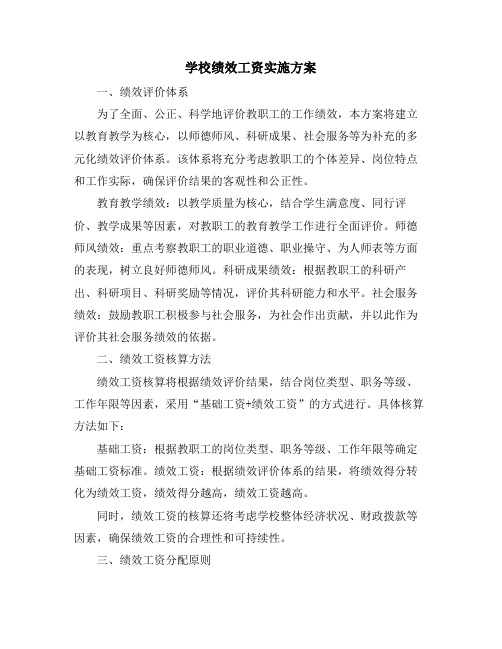 学校绩效工资实施方案

一、绩效评价体系

为了全面、公正、科学地评价教职工的工作绩效，本方案将建立以教育教学为核心，以师德师风、科研成果、社会服务等为补充的多元化绩效评价体系。该体系将充分考虑教职工的个体差异、岗位特点和工作实际，确保评价结果的客观性和公正性。

教育教学绩效：以教学质量为核心，结合学生满意度、同行评价、教学成果等因素，对教职工的教育教学工作进行全面评价。师德师风绩效：重点考察教职工的职业道德、职业操守、为人师表等方面的表现，树立良好师德师风。科研成果绩效：根据教职工的科研产出、科研项目、科研奖励等情况，评价其科研能力和水平。社会服务绩效：鼓励教职工积极参与社会服务，为社会作出贡献，并以此作为评价其社会服务绩效的依据。

二、绩效工资核算方法

绩效工资核算将根据绩效评价结果，结合岗位类型、职务等级、工作年限等因素，采用“基础工资+绩效工资”的方式进行。具体核算方法如下：

基础工资：根据教职工的岗位类型、职务等级、工作年限等确定基础工资标准。绩效工资：根据绩效评价体系的结果，将绩效得分转化为绩效工资，绩效得分越高，绩效工资越高。

同时，绩效工资的核算还将考虑学校整体经济状况、财政拨款等因素，确保绩效工资的合理性和可持续性。

三、绩效工资分配原则